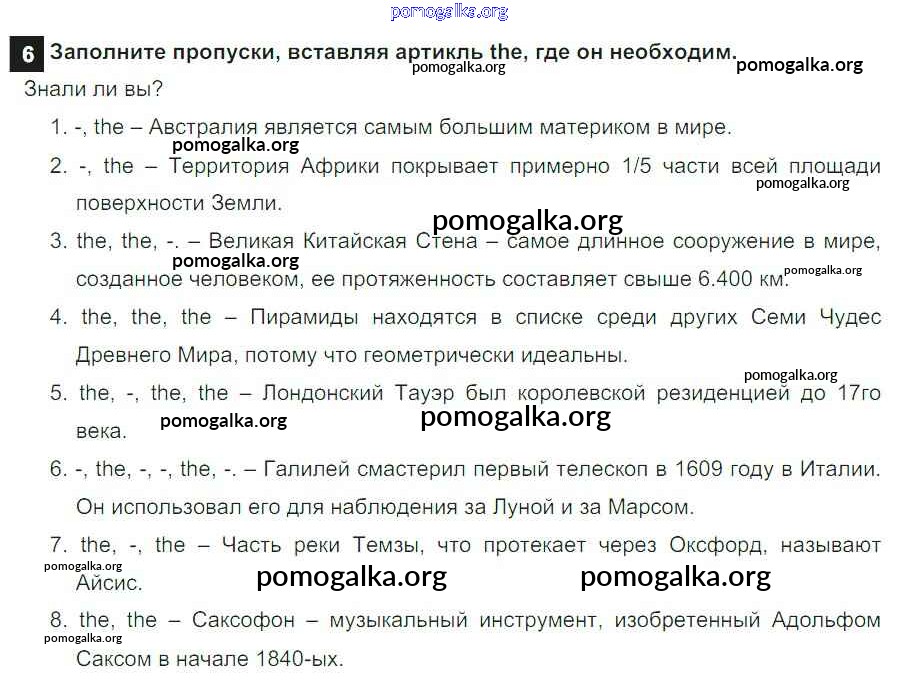 6 Заполните пропуски, вставляя артикль the, где он необходим.

Знали ли вы?

1. -, the – Австралия является самым большим материком в мире.

2. -, the – Территория Африки покрывает примерно 1/5 части всей площади поверхности Земли.

3. the, the, -. – Великая Китайская Стена – самое длинное сооружение в мире, созданное человеком, ее протяженность составляет свыше 6.400 км.

4. the, the, the – Пирамиды находятся в списке среди других Семи Чудес Древнего Мира, потому что геометрически идеальны.

5. the, -, the, the – Лондонский Тауэр был королевской резиденцией до 17го века.

6. -, the, -, -, the, -. – Галилей смастерил первый телескоп в 1609 году в Италии. Он использовал его для наблюдения за Луной и за Марсом.

7. the, -, the – Часть реки Темзы, что протекает через Оксфорд, называют Айсис.

8. the, the – Саксофон – музыкальный инструмент, изобретенный Адольфом Саксом в начале 1840-ых.

pomogalka.org